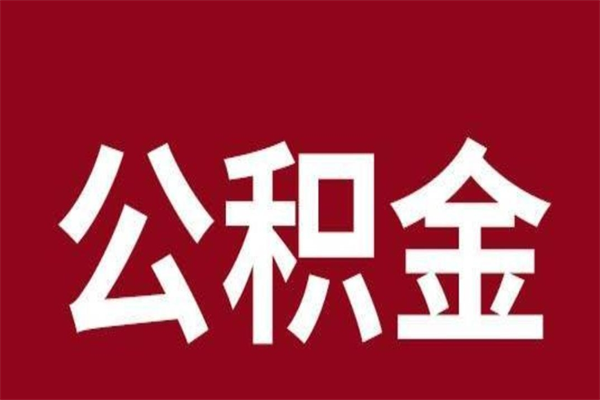 公积金